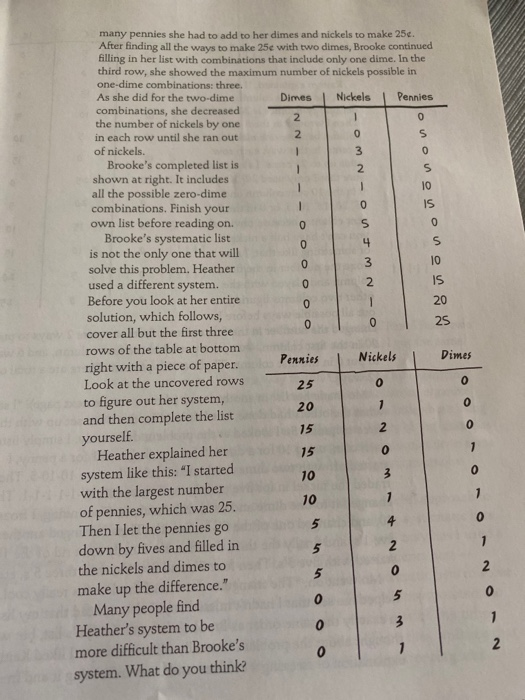 many pennies she had to add to her dimes and nickels to make 25¢. After finding all the ways to make 25¢ with two dimes, Brooke continued filling in her list with combinations that include only one dime. In the third row, she showed the maximum number of nickels possible in one-dime combinations: three.

As she did for the two-dime combinations, she decreased the number of nickels by one in each row until she ran out of nickels.

Brooke's completed list is shown at right. It includes all the possible zero-dime combinations. Finish your own list before reading on.

Brooke's systematic list is not the only one that will solve this problem. Heather used a different system. Before you look at her entire solution, which follows, cover all but the first three rows of the table at bottom right with a piece of paper. Look at the uncovered rows to figure out her system, and then complete the list yourself.

Heather explained her system like this: "I started with the largest number of pennies, which was 25. Then I let the pennies go down by fives and filled in the nickels and dimes to make up the difference."

Many people find Heather's system to be more difficult than Brooke's system. What do you think?

| Dimes | Nickels | Pennies |
|---|---|---|
| 2 | 1 | 0 |
| 2 | 0 | 5 |
| 1 | 3 | 0 |
| 1 | 2 | 5 |
| 1 | 1 | 10 |
| 1 | 0 | 15 |
| 0 | 5 | 0 |
| 0 | 4 | 5 |
| 0 | 3 | 10 |
| 0 | 2 | 15 |
| 0 | 1 | 20 |
| 0 | 0 | 25 |

| Pennies | Nickels | Dimes |
|---|---|---|
| 25 | 0 | 0 |
| 20 | 1 | 0 |
| 15 | 2 | 0 |
| 15 | 0 | 1 |
| 10 | 3 | 0 |
| 10 | 1 | 1 |
| 5 | 4 | 0 |
| 5 | 2 | 1 |
| 5 | 0 | 2 |
| 0 | 5 | 0 |
| 0 | 3 | 1 |
| 0 | 1 | 2 |